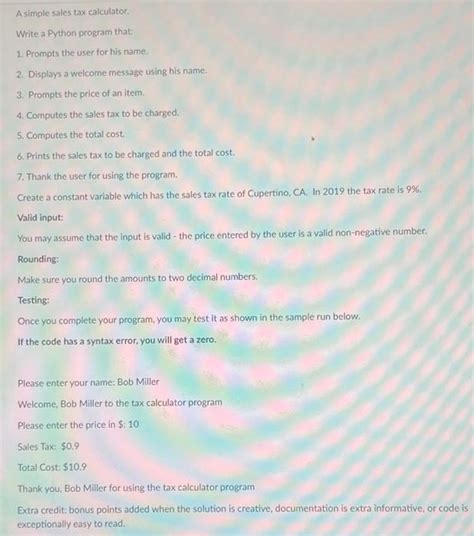 A simple sales tax calculator.

Write a Python program that:

1. Prompts the user for his name.

2. Displays a welcome message using his name.

3. Prompts the price of an item.

4. Computes the sales tax to be charged.

5. Computes the total cost.

6. Prints the sales tax to be charged and the total cost.

7. Thank the user for using the program.

Create a constant variable which has the sales tax rate of Cupertino, CA. In 2019 the tax rate is 9%.

Valid input:

You may assume that the input is valid - the price entered by the user is a valid non-negative number.

Rounding:

Make sure you round the amounts to two decimal numbers.

Testing:

Once you complete your program, you may test it as shown in the sample run below.

If the code has a syntax error, you will get a zero.

Please enter your name: Bob Miller

Welcome, Bob Miller to the tax calculator program

Please enter the price in $: 10

Sales Tax: $0.9

Total Cost: $10.9

Thank you, Bob Miller for using the tax calculator program

Extra credit: bonus points added when the solution is creative, documentation is extra informative, or code is exceptionally easy to read.